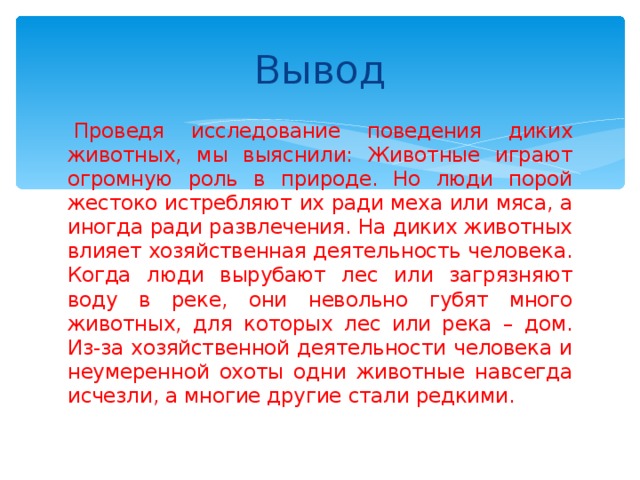 Вывод

Проведя исследование поведения диких животных, мы выяснили: Животные играют огромную роль в природе. Но люди порой жестоко истребляют их ради меха или мяса, а иногда ради развлечения. На диких животных влияет хозяйственная деятельность человека. Когда люди вырубают лес или загрязняют воду в реке, они невольно губят много животных, для которых лес или река – дом. Из-за хозяйственной деятельности человека и неумеренной охоты одни животные навсегда исчезли, а многие другие стали редкими.